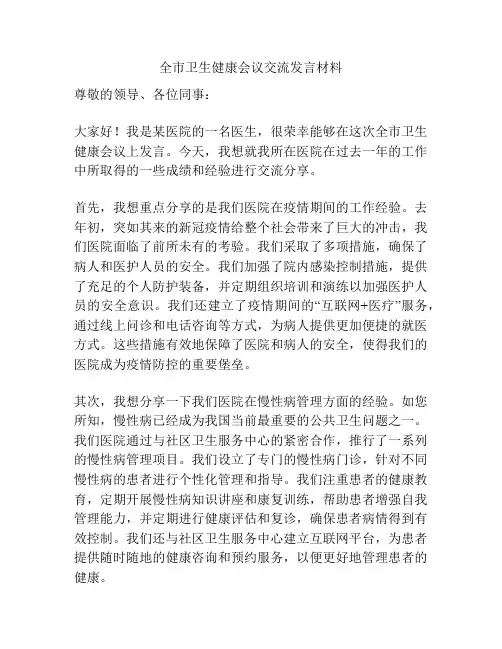 全市卫生健康会议交流发言材料

尊敬的领导、各位同事：

大家好！我是某医院的一名医生，很荣幸能够在这次全市卫生健康会议上发言。今天，我想就我所在医院在过去一年的工作中所取得的一些成绩和经验进行交流分享。

首先，我想重点分享的是我们医院在疫情期间的工作经验。去年初，突如其来的新冠疫情给整个社会带来了巨大的冲击，我们医院面临了前所未有的考验。我们采取了多项措施，确保了病人和医护人员的安全。我们加强了院内感染控制措施，提供了充足的个人防护装备，并定期组织培训和演练以加强医护人员的安全意识。我们还建立了疫情期间的“互联网+医疗”服务，通过线上问诊和电话咨询等方式，为病人提供更加便捷的就医方式。这些措施有效地保障了医院和病人的安全，使得我们的医院成为疫情防控的重要堡垒。

其次，我想分享一下我们医院在慢性病管理方面的经验。如您所知，慢性病已经成为我国当前最重要的公共卫生问题之一。我们医院通过与社区卫生服务中心的紧密合作，推行了一系列的慢性病管理项目。我们设立了专门的慢性病门诊，针对不同慢性病的患者进行个性化管理和指导。我们注重患者的健康教育，定期开展慢性病知识讲座和康复训练，帮助患者增强自我管理能力，并定期进行健康评估和复诊，确保患者病情得到有效控制。我们还与社区卫生服务中心建立互联网平台，为患者提供随时随地的健康咨询和预约服务，以便更好地管理患者的健康。